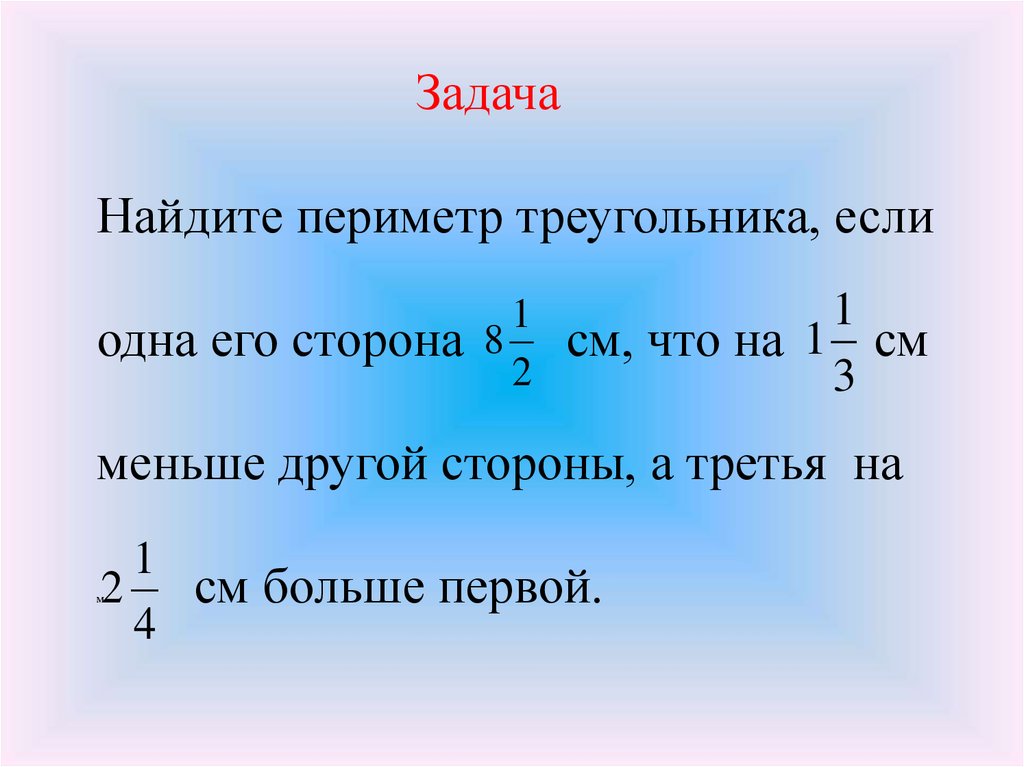 Задача

Найдите периметр треугольника, если одна его сторона $8\frac{1}{2}$ см, что на $1\frac{1}{3}$ см меньше другой стороны, а третья на $2\frac{1}{4}$ см больше первой.